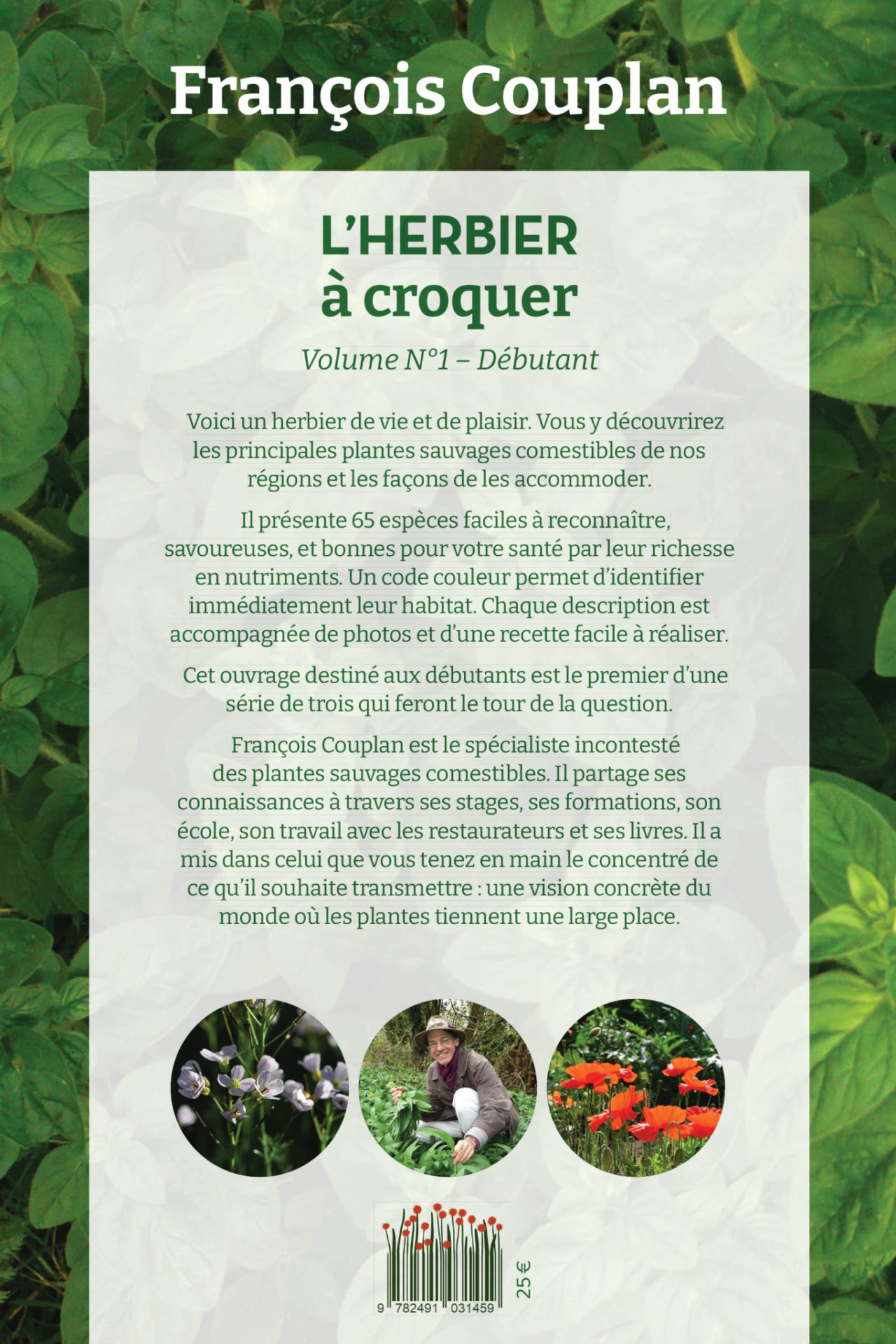 François Couplan

L'HERBIER à croquer

Volume N°1 – Débutant

Voici un herbier de vie et de plaisir. Vous y découvrirez les principales plantes sauvages comestibles de nos régions et les façons de les accommoder.

Il présente 65 espèces faciles à reconnaître, savoureuses, et bonnes pour votre santé par leur richesse en nutriments. Un code couleur permet d'identifier immédiatement leur habitat. Chaque description est accompagnée de photos et d'une recette facile à réaliser.

Cet ouvrage destiné aux débutants est le premier d'une série de trois qui feront le tour de la question.

François Couplan est le spécialiste incontesté des plantes sauvages comestibles. Il partage ses connaissances à travers ses stages, ses formations, son école, son travail avec les restaurateurs et ses livres. Il a mis dans celui que vous tenez en main le concentré de ce qu'il souhaite transmettre : une vision concrète du monde où les plantes tiennent une large place.

9 782491 031459

25 €